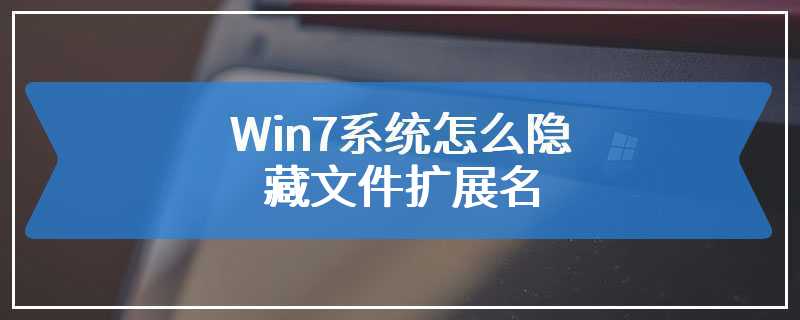 Win7系统怎么隐藏文件扩展名